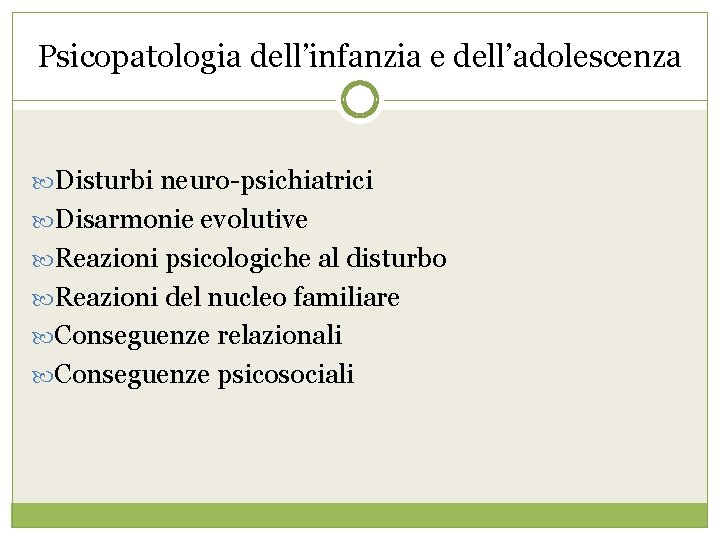 Psicopatologia dell’infanzia e dell’adolescenza

Disturbi neuro-psichiatrici
Disarmonie evolutive
Reazioni psicologiche al disturbo
Reazioni del nucleo familiare
Conseguenze relazionali
Conseguenze psicosociali